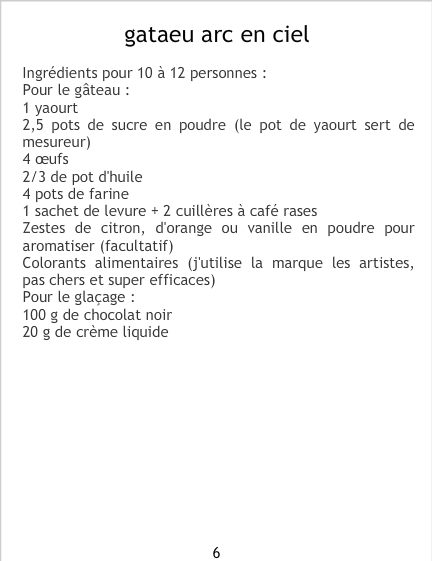 gataeu arc en ciel

Ingrédients pour 10 à 12 personnes :
Pour le gâteau :
1 yaourt
2,5 pots de sucre en poudre (le pot de yaourt sert de mesureur)
4 œufs
2/3 de pot d'huile
4 pots de farine
1 sachet de levure + 2 cuillères à café rases
Zestes de citron, d'orange ou vanille en poudre pour aromatiser (facultatif)
Colorants alimentaires (j'utilise la marque les artistes, pas chers et super efficaces)
Pour le glaçage :
100 g de chocolat noir
20 g de crème liquide

6